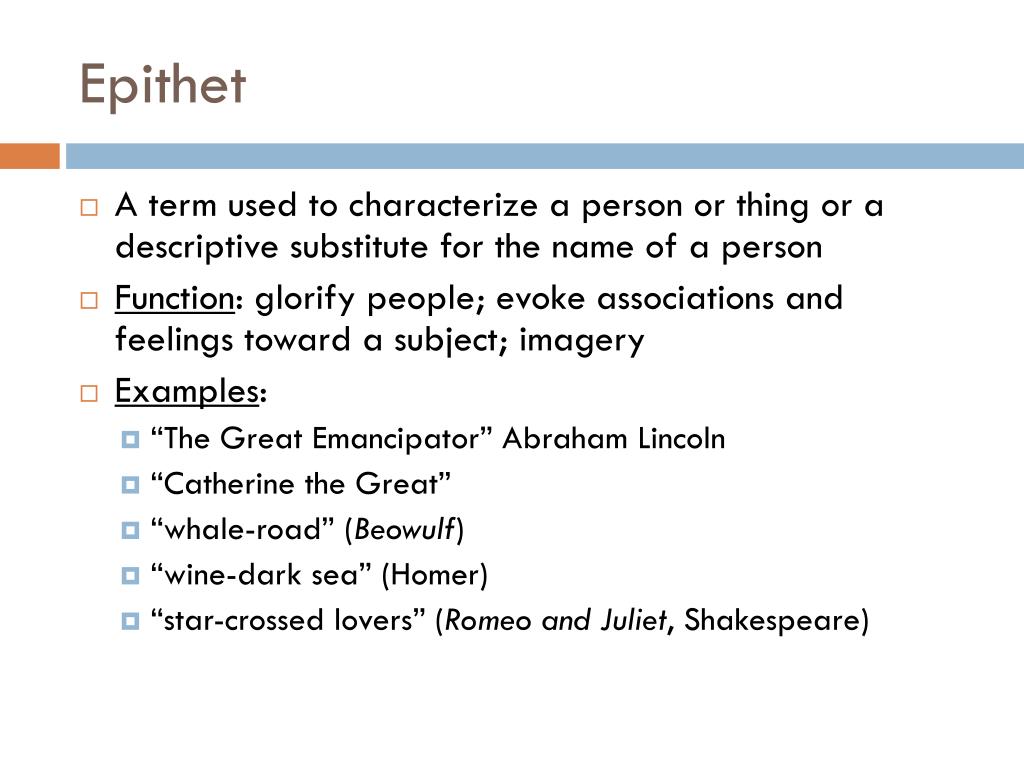 Epithet

A term used to characterize a person or thing or a descriptive substitute for the name of a person

Function: glorify people; evoke associations and feelings toward a subject; imagery

Examples:

“The Great Emancipator” Abraham Lincoln

“Catherine the Great”

“whale-road” (Beowulf)

“wine-dark sea” (Homer)

“star-crossed lovers” (Romeo and Juliet, Shakespeare)